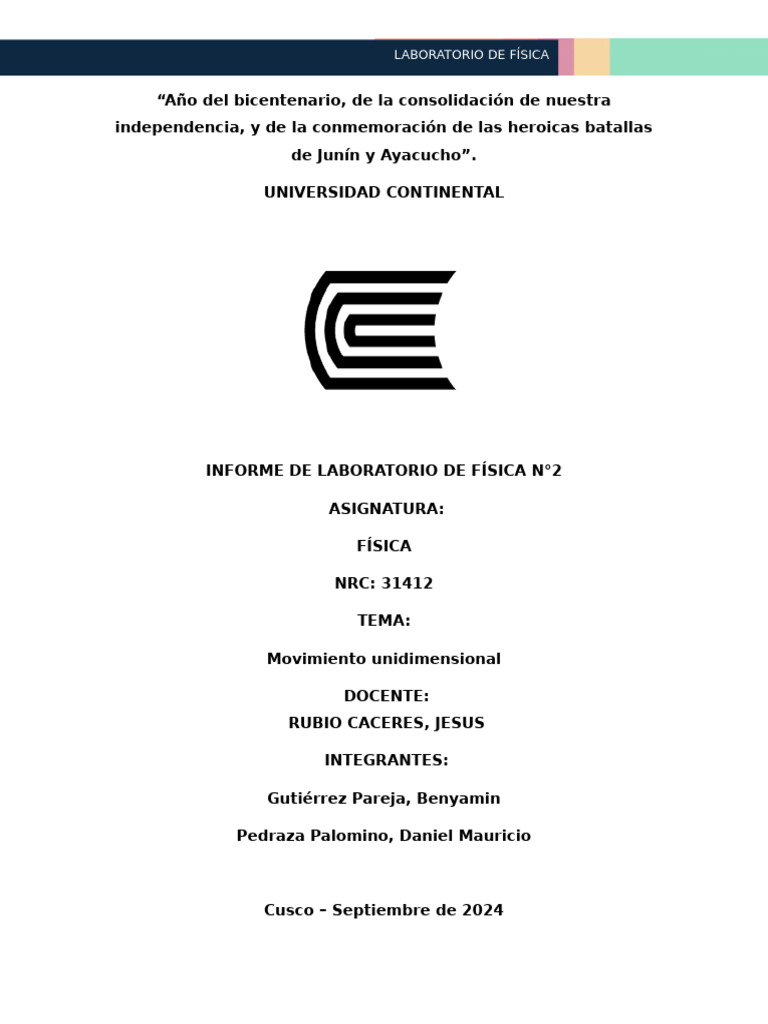 LABORATORIO DE FÍSICA

"Año del bicentenario, de la consolidación de nuestra independencia, y de la conmemoración de las heroicas batallas de Junín y Ayacucho".

UNIVERSIDAD CONTINENTAL

INFORME DE LABORATORIO DE FÍSICA N°2

ASIGNATURA:

FÍSICA

NRC: 31412

TEMA:

Movimiento unidimensional

DOCENTE:
RUBIO CACERES, JESUS

INTEGRANTES:

Gutiérrez Pareja, Benyamin

Pedraza Palomino, Daniel Mauricio

Cusco – Septiembre de 2024